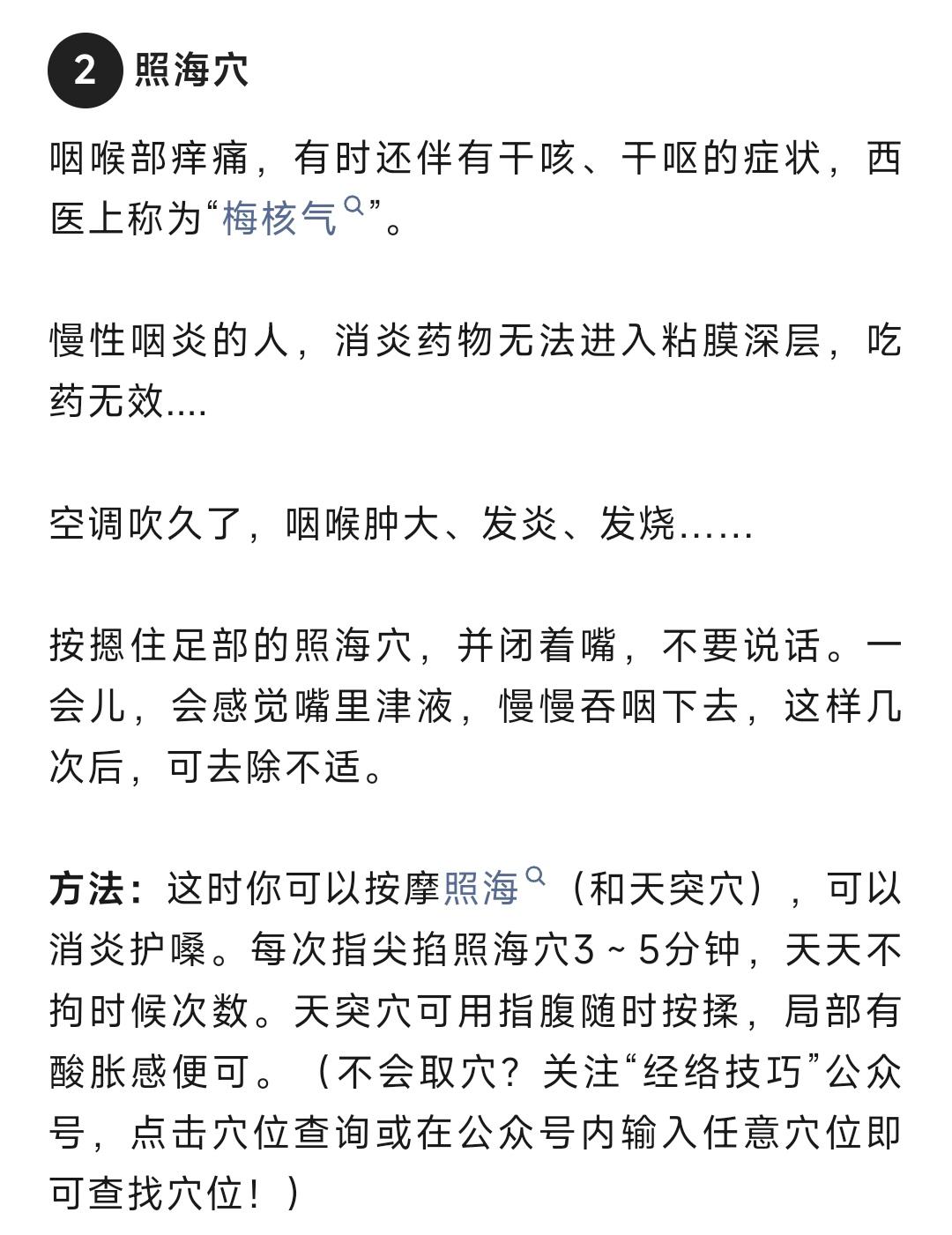 2 照海穴

咽喉部痒痛，有时还伴有干咳、干呕的症状，西医上称为“梅核气”。

慢性咽炎的人，消炎药物无法进入粘膜深层，吃药无效....

空调吹久了，咽喉肿大、发炎、发烧……

按摁住足部的照海穴，并闭着嘴，不要说话。一会儿，会感觉嘴里津液，慢慢吞咽下去，这样几次后，可去除不适。

方法：这时你可以按摩照海（和天突穴），可以消炎护嗓。每次指尖掐照海穴3～5分钟，天天不拘时候次数。天突穴可用指腹随时按揉，局部有酸胀感便可。（不会取穴？关注“经络技巧”公众号，点击穴位查询或在公众号内输入任意穴位即可查找穴位！）